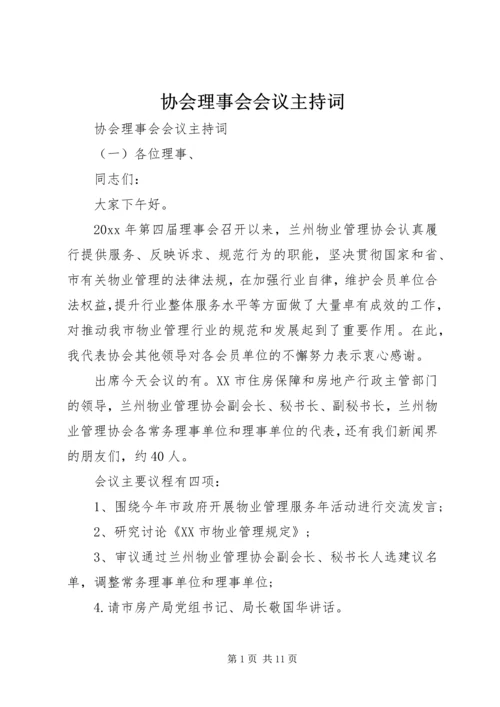 协会理事会会议主持词

协会理事会会议主持词

（一）各位理事、

同志们：

大家下午好。

20xx 年第四届理事会召开以来，兰州物业管理协会认真履行提供服务、反映诉求、规范行为的职能，坚决贯彻国家和省、市有关物业管理的法律法规，在加强行业自律，维护会员单位合法权益，提升行业整体服务水平等方面做了大量卓有成效的工作，对推动我市物业管理行业的规范和发展起到了重要作用。在此，我代表协会其他领导对各会员单位的不懈努力表示衷心感谢。

出席今天会议的有。XX 市住房保障和房地产行政主管部门的领导，兰州物业管理协会副会长、秘书长、副秘书长，兰州物业管理协会各常务理事单位和理事单位的代表，还有我们新闻界的朋友们，约 40 人。

会议主要议程有四项：

1、围绕今年市政府开展物业管理服务年活动进行交流发言；

2、研究讨论《XX 市物业管理规定》；

3、审议通过兰州物业管理协会副会长、秘书长人选建议名单，调整常务理事单位和理事单位；

4.请市房产局党组书记、局长敬国华讲话。

第 1 页 共 11 页